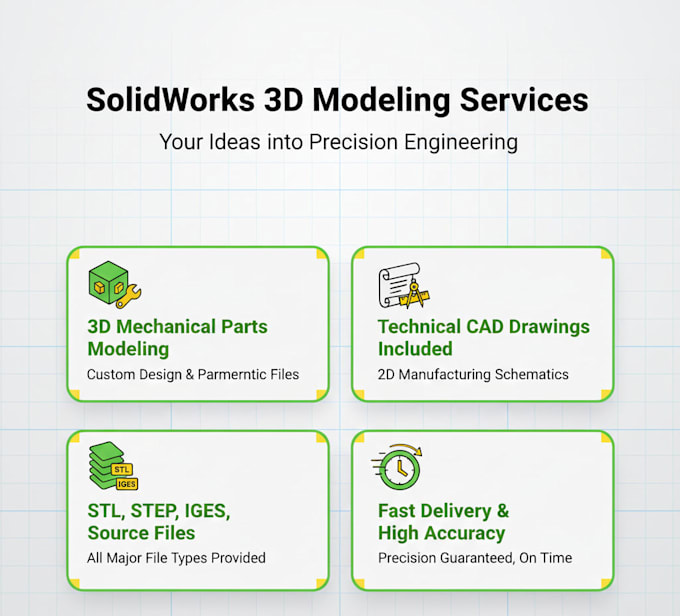 SolidWorks 3D Modeling Services

Your Ideas into Precision Engineering

3D Mechanical Parts Modeling

Custom Design & Parmerntic Files

Technical CAD Drawings Included

2D Manufacturing Schematics

STL

IGES

STL, STEP, IGES, Source Files

All Major File Types Provided

Fast Delivery & High Accuracy

Precision Guaranteed, On Time